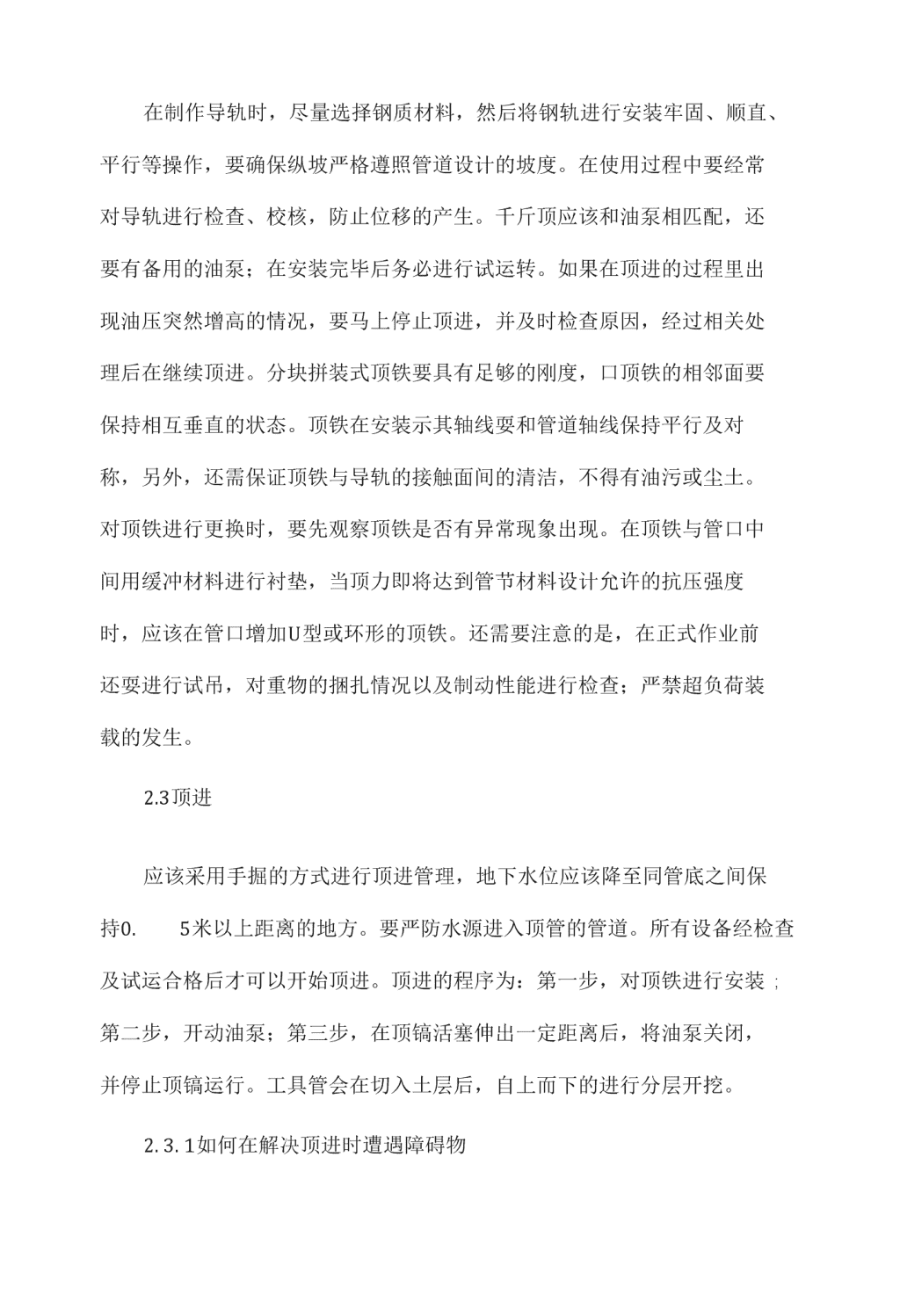 在制作导轨时，尽量选择钢质材料，然后将钢轨进行安装牢固、顺直、平行等操作，要确保纵坡严格遵照管道设计的坡度。在使用过程中要经常对导轨进行检查、校核，防止位移的产生。千斤顶应该和油泵相匹配，还要有备用的油泵；在安装完毕后务必进行试运转。如果在顶进的过程里出现油压突然增高的情况，要马上停止顶进，并及时检查原因，经过相关处理后在继续顶进。分块拼装式顶铁要具有足够的刚度，口顶铁的相邻面要保持相互垂直的状态。顶铁在安装示其轴线要和管道轴线保持平行及对称，另外，还需保证顶铁与导轨的接触面间的清洁，不得有油污或尘土。对顶铁进行更换时，要先观察顶铁是否有异常现象出现。在顶铁与管口中间用缓冲材料进行衬垫，当顶力即将达到管节材料设计允许的抗压强度时，应该在管口增加U型或环形的顶铁。还需要注意的是，在正式作业前还要进行试吊，对重物的捆扎情况以及制动性能进行检查；严禁超负荷装载的发生。

2.3顶进

应该采用手掘的方式进行顶进管理，地下水位应该降至同管底之间保持0.　5米以上距离的地方。要严防水源进入顶管的管道。所有设备经检查及试运合格后才可以开始顶进。顶进的程序为：第一步，对顶铁进行安装；第二步，开动油泵；第三步，在顶镐活塞伸出一定距离后，将油泵关闭，并停止顶镐运行。工具管会在切入土层后，自上而下的进行分层开挖。

2.3.1如何在解决顶进时遭遇障碍物